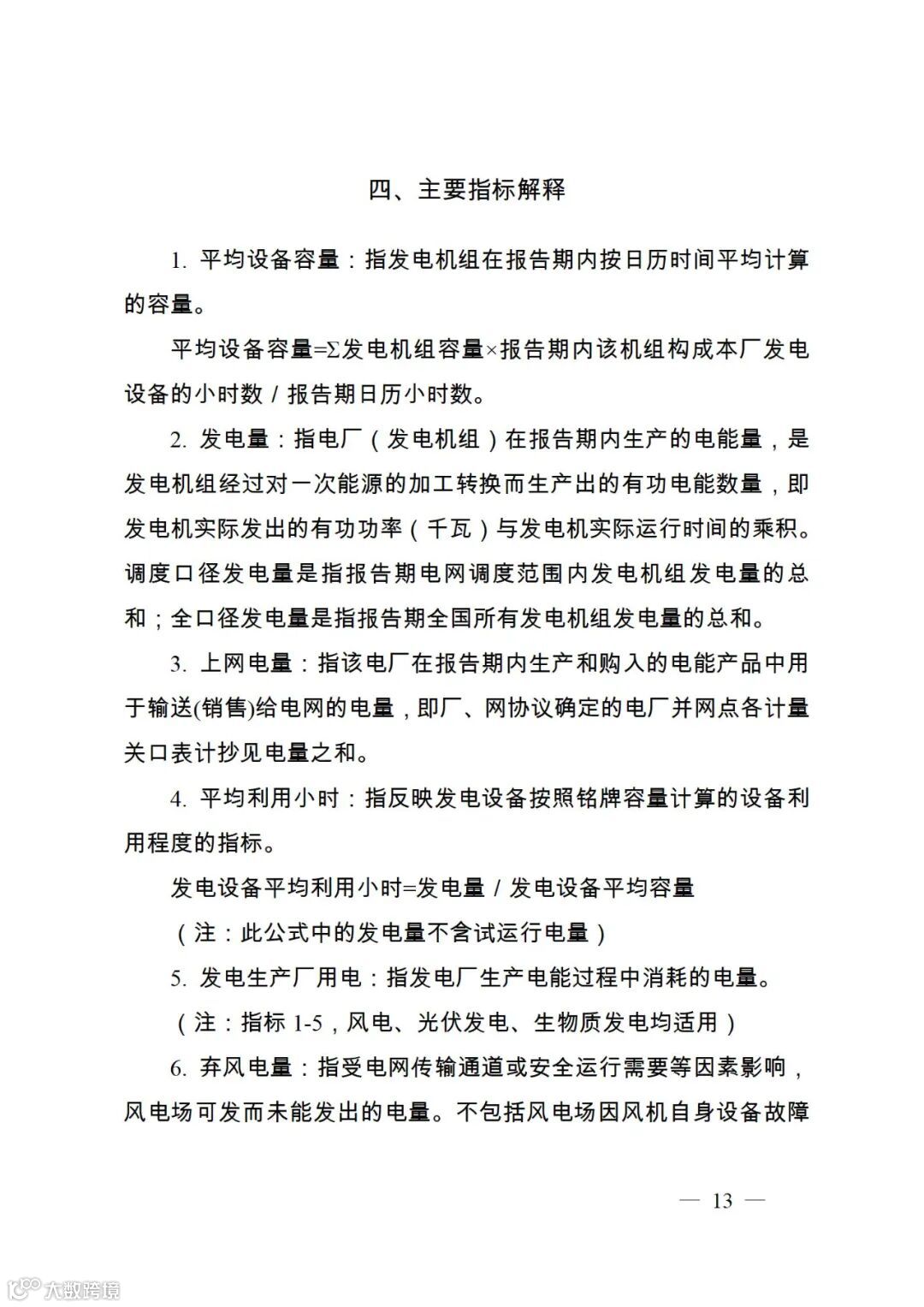 四、主要指标解释

1. 平均设备容量：指发电机组在报告期内按日历时间平均计算的容量。

平均设备容量=Σ发电机组容量×报告期内该机组构成本厂发电设备的小时数 / 报告期日历小时数。

2. 发电量：指电厂（发电机组）在报告期内生产的电能量，是发电机组经过对一次能源的加工转换而生产出的有功电能数量，即发电机实际发出的有功功率（千瓦）与发电机实际运行时间的乘积。调度口径发电量是指报告期电网调度范围内发电机组发电量的总和；全口径发电量是指报告期全国所有发电机组发电量的总和。

3. 上网电量：指该电厂在报告期内生产和购入的电能产品中用于输送(销售)给电网的电量，即厂、网协议确定的电厂并网点各计量关口表计抄见电量之和。

4. 平均利用小时：指反映发电设备按照铭牌容量计算的设备利用程度的指标。

发电设备平均利用小时=发电量 / 发电设备平均容量

（注：此公式中的发电量不含试运行电量）

5. 发电生产厂用电：指发电厂生产电能过程中消耗的电量。

（注：指标 1-5，风电、光伏发电、生物质发电均适用）

6. 弃风电量：指受电网传输通道或安全运行需要等因素影响，风电场可发而未能发出的电量。不包括风电场因风机自身设备故障

— 13 —

大数跨境